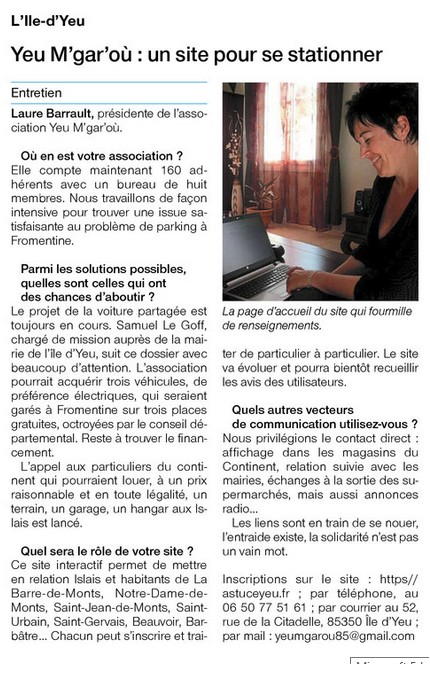 L'Ile-d'Yeu

Yeu M'gar'où : un site pour se stationner

Entretien

Laure Barrault, présidente de l'association Yeu M'gar'où.

Où en est votre association ?
Elle compte maintenant 160 adhérents avec un bureau de huit membres. Nous travaillons de façon intensive pour trouver une issue satisfaisante au problème de parking à Fromentine.

Parmi les solutions possibles, quelles sont celles qui ont des chances d'aboutir ?
Le projet de la voiture partagée est toujours en cours. Samuel Le Goff, chargé de mission auprès de la mairie de l'île d'Yeu, suit ce dossier avec beaucoup d'attention. L'association pourrait acquérir trois véhicules, de préférence électriques, qui seraient garés à Fromentine sur trois places gratuites, octroyées par le conseil départemental. Reste à trouver le financement.

L'appel aux particuliers du continent qui pourraient louer, à un prix raisonnable et en toute légalité, un terrain, un garage, un hangar aux Islais est lancé.

Quel sera le rôle de votre site ?
Ce site interactif permet de mettre en relation Islais et habitants de La Barre-de-Monts, Notre-Dame-de-Monts, Saint-Jean-de-Monts, Saint-Urbain, Saint-Gervais, Beauvoir, Barbâtre... Chacun peut s'inscrire et traiter de particulier à particulier. Le site va évoluer et pourra bientôt recueillir les avis des utilisateurs.

La page d'accueil du site qui fourmille de renseignements.

Quels autres vecteurs de communication utilisez-vous ?
Nous privilégions le contact direct : affichage dans les magasins du Continent, relation suivie avec les mairies, échanges à la sortie des supermarchés, mais aussi annonces radio...

Les liens sont en train de se nouer, l'entraide existe, la solidarité n'est pas un vain mot.

Inscriptions sur le site : https//astuceyeu.fr ; par téléphone, au 06 50 77 51 61 ; par courrier au 52, rue de la Citadelle, 85350 Île d'Yeu ; par mail : yeumgarou85@gmail.com